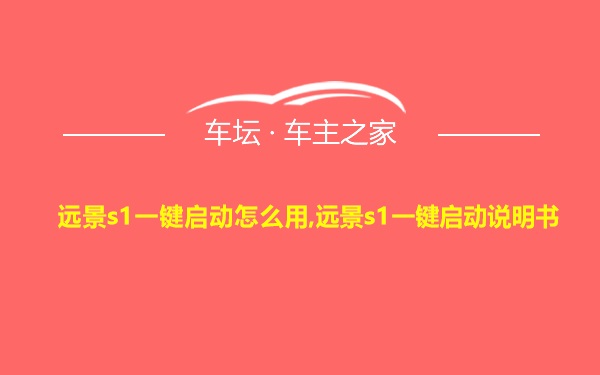 车坛 · 车主之家

远景s1一键启动怎么用,远景s1一键启动说明书